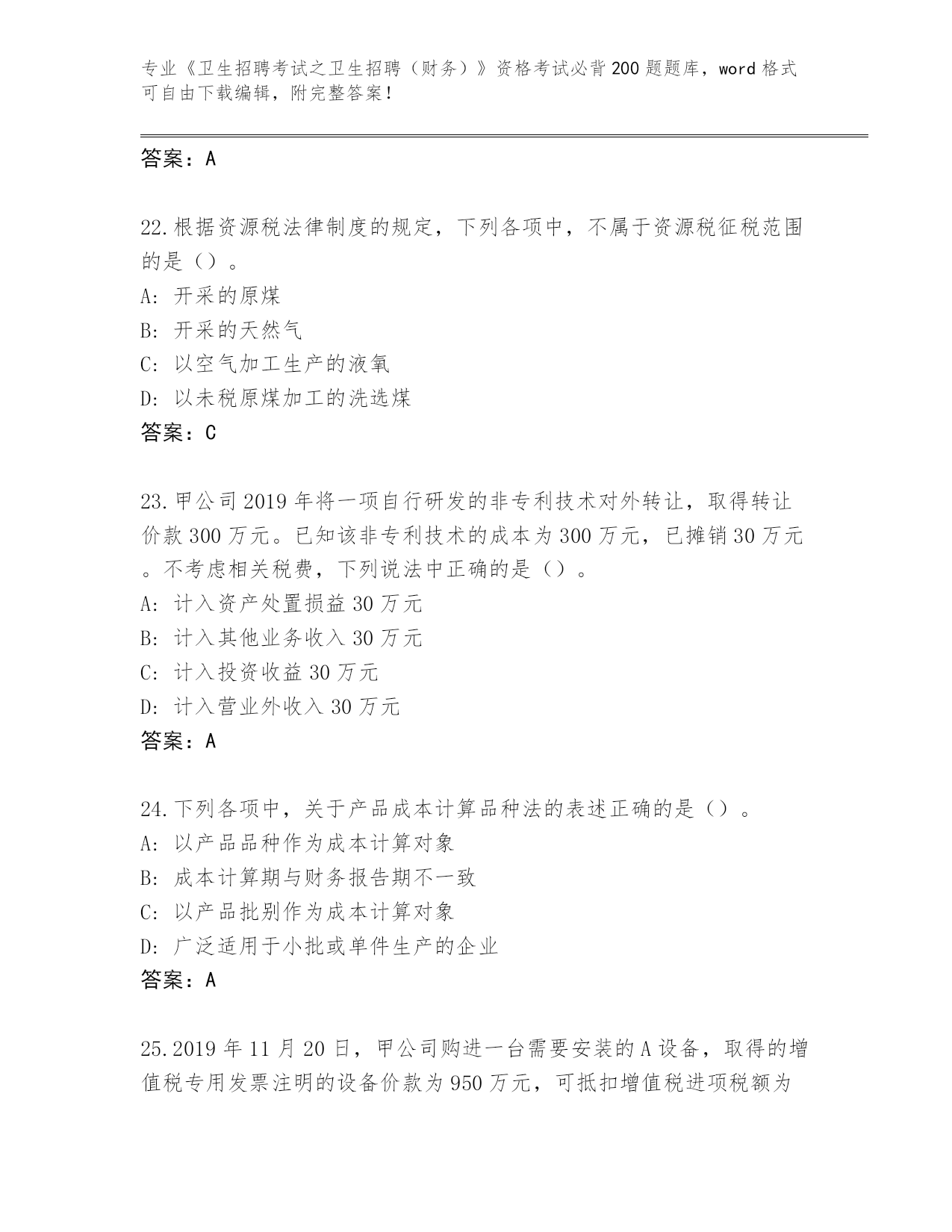 专业《卫生招聘考试之卫生招聘（财务）》资格考试必背200题题库，word格式可自由下载编辑，附完整答案！

答案：A

22.根据资源税法律制度的规定，下列各项中，不属于资源税征税范围的是（）。
A: 开采的原煤
B: 开采的天然气
C: 以空气加工生产的液氧
D: 以未税原煤加工的洗选煤
答案：C

23.甲公司2019年将一项自行研发的非专利技术对外转让，取得转让价款300万元。已知该非专利技术的成本为300万元，已摊销30万元。不考虑相关税费，下列说法中正确的是（）。
A: 计入资产处置损益30万元
B: 计入其他业务收入30万元
C: 计入投资收益30万元
D: 计入营业外收入30万元
答案：A

24.下列各项中，关于产品成本计算品种法的表述正确的是（）。
A: 以产品品种作为成本计算对象
B: 成本计算期与财务报告期不一致
C: 以产品批别作为成本计算对象
D: 广泛适用于小批或单件生产的企业
答案：A

25.2019年11月20日，甲公司购进一台需要安装的A设备，取得的增值税专用发票注明的设备价款为950万元，可抵扣增值税进项税额为